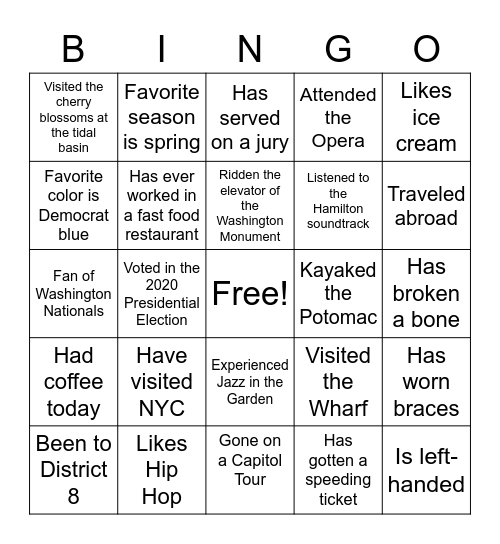 | B | I | N | G | O |
|---|---|---|---|---|
| Visited the cherry blossoms at the tidal basin | Favorite season is spring | Has served on a jury | Attended the Opera | Likes ice cream |
| Favorite color is Democrat blue | Has ever worked in a fast food restaurant | Ridden the elevator of the Washington Monument | Listened to the Hamilton soundtrack | Traveled abroad |
| Fan of Washington Nationals | Voted in the 2020 Presidential Election | Free! | Kayaked the Potomac | Has broken a bone |
| Had coffee today | Have visited NYC | Experienced Jazz in the Garden | Visited the Wharf | Has worn braces |
| Been to District 8 | Likes Hip Hop | Gone on a Capitol Tour | Has gotten a speeding ticket | Is left-handed |